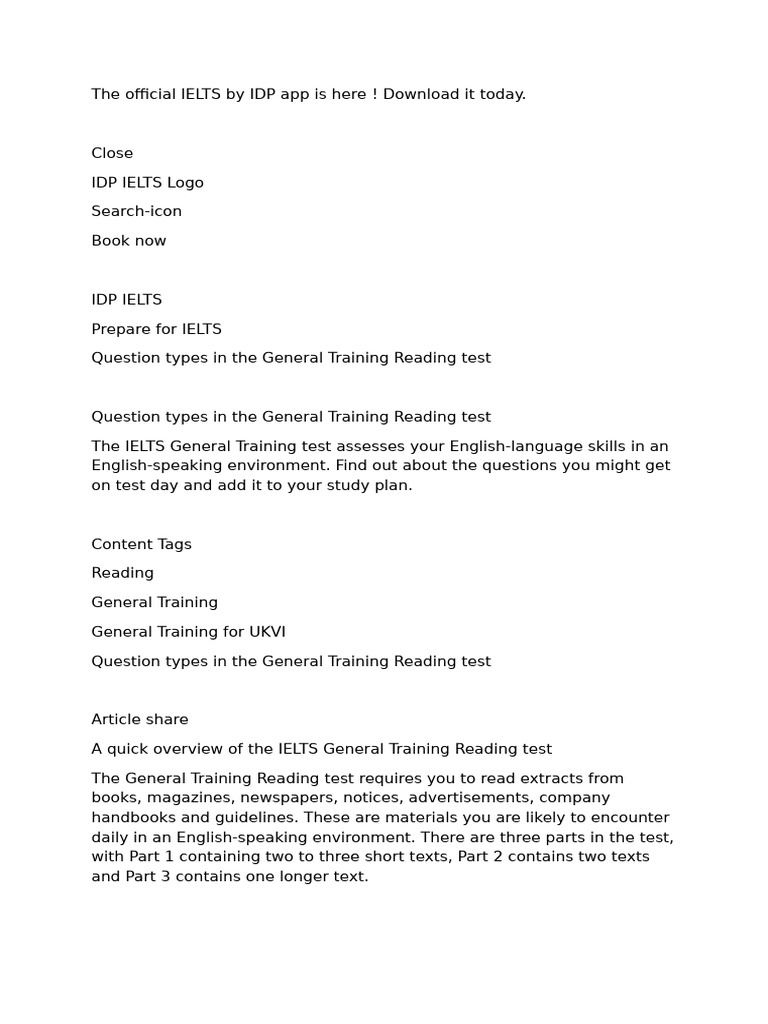 The official IELTS by IDP app is here ! Download it today.

Close

IDP IELTS Logo

Search-icon

Book now

IDP IELTS

Prepare for IELTS

Question types in the General Training Reading test

Question types in the General Training Reading test

The IELTS General Training test assesses your English-language skills in an English-speaking environment. Find out about the questions you might get on test day and add it to your study plan.

Content Tags

Reading

General Training

General Training for UKVI

Question types in the General Training Reading test

Article share

A quick overview of the IELTS General Training Reading test

The General Training Reading test requires you to read extracts from books, magazines, newspapers, notices, advertisements, company handbooks and guidelines. These are materials you are likely to encounter daily in an English-speaking environment. There are three parts in the test, with Part 1 containing two to three short texts, Part 2 contains two texts and Part 3 contains one longer text.